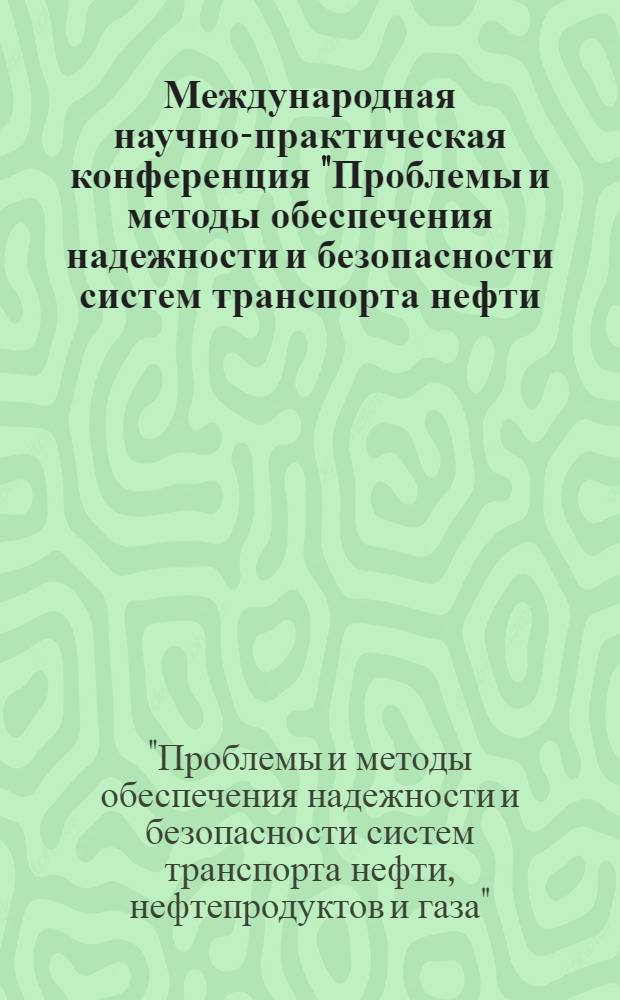 Международная научно-практическая конференция "Проблемы и методы обеспечения надежности и безопасности систем транспорта нефти

"Проблемы и методы обеспечения надежности и безопасности систем транспорта нефти, нефтепродуктов и газа"